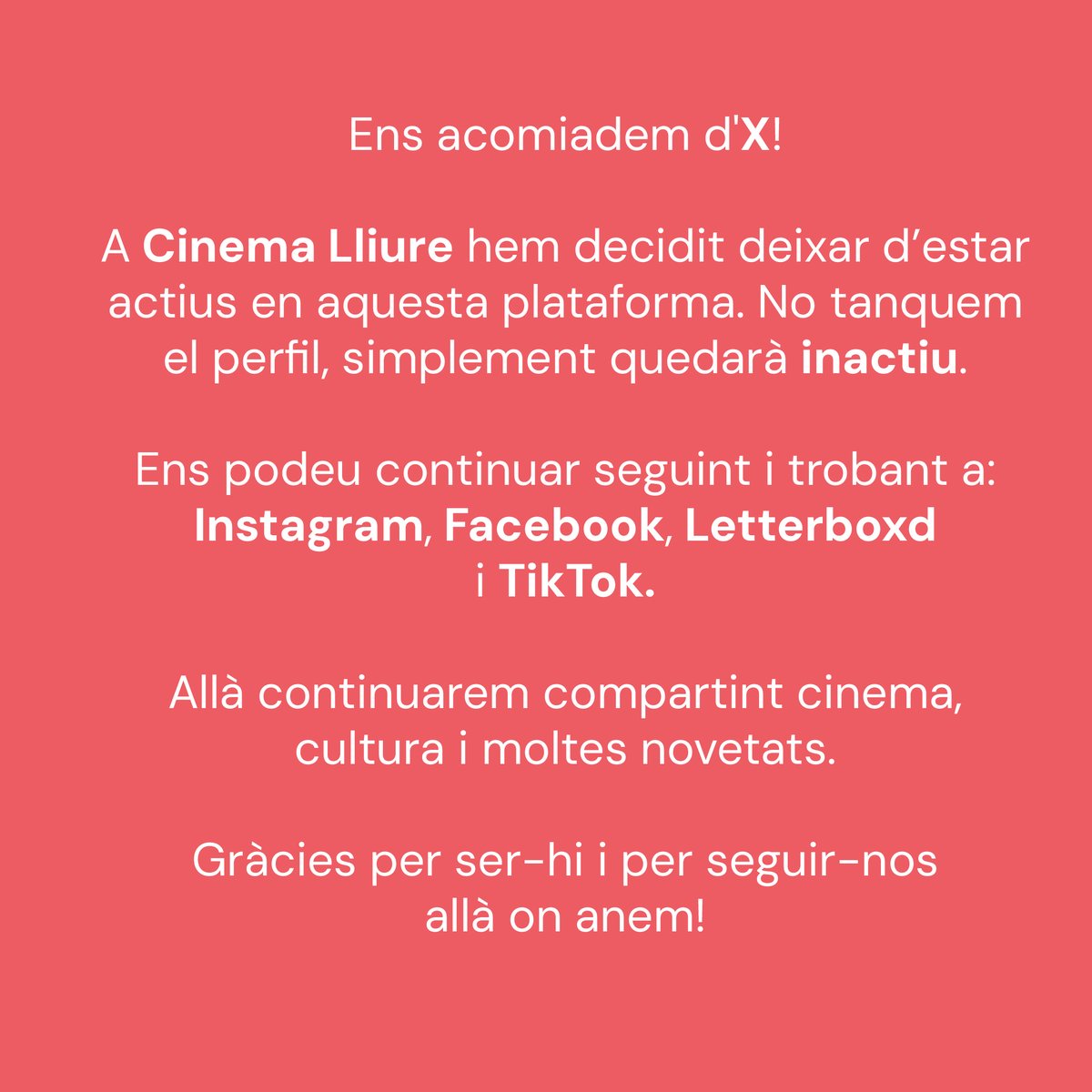 Ens acomiadem d'X!

A Cinema Lliure hem decidit deixar d’estar actius en aquesta plataforma. No tanquem el perfil, simplement quedarà inactiu.

Ens podeu continuar seguint i trobant a: Instagram, Facebook, Letterboxd i TikTok.

Allà continuarem compartint cinema, cultura i moltes novetats.

Gràcies per ser-hi i per seguir-nos allà on anem!